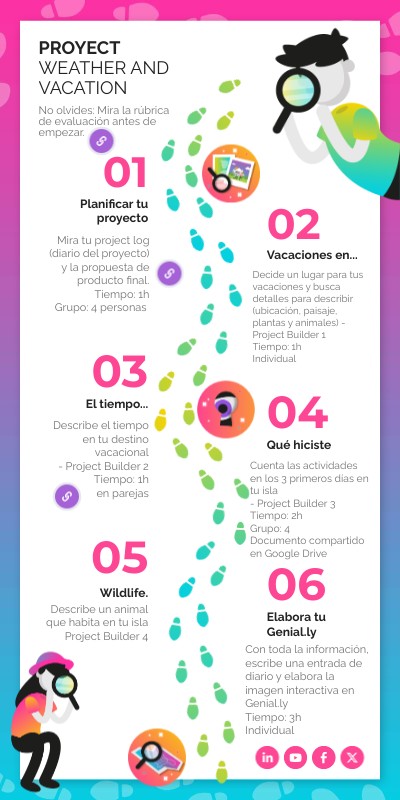 PROYECT
WEATHER AND VACATION

No olvides: Mira la rúbrica de evaluación antes de empezar.

01

Planificar tu proyecto

Mira tu project log (diario del proyecto) y la propuesta de producto final.
Tiempo: 1h
Grupo: 4 personas

02

Vacaciones en...

Decide un lugar para tus vacaciones y busca detalles para describir (ubicación, paisaje, plantas y animales) - Project Builder 1
Tiempo: 1h
Individual

03

El tiempo...

Describe el tiempo en tu destino vacacional
- Project Builder 2
Tiempo: 1h
en parejas

04

Qué hiciste

Cuenta las actividades en los 3 primeros días en tu isla
- Project Builder 3
Tiempo: 2h
Grupo: 4
Documento compartido en Google Drive

05

Wildlife.

Describe un animal que habita en tu isla
Project Builder 4

06

Elabora tu Genial.ly

Con toda la información, escribe una entrada de diario y elabora la imagen interactiva en Genial.ly
Tiempo: 3h
Individual